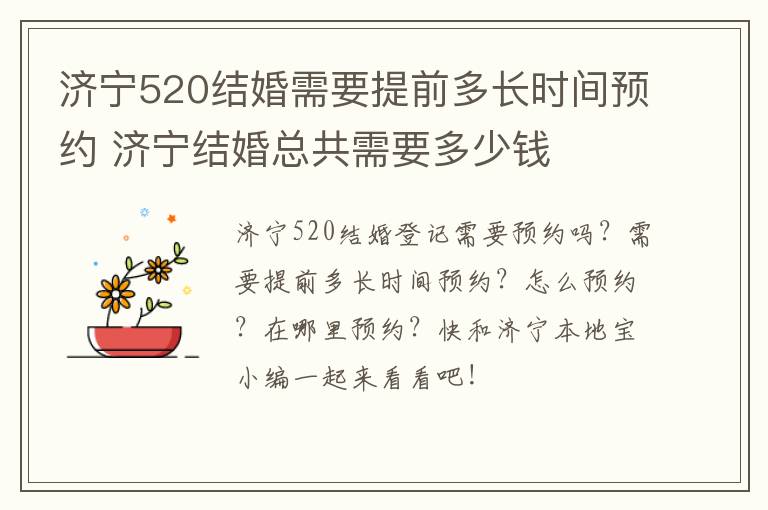 济宁520结婚需要提前多长时间预约 济宁结婚总共需要多少钱

济宁520结婚登记需要预约吗？需要提前多长时间预约？怎么预约？在哪里预约？快和济宁本地宝小编一起来看看吧！